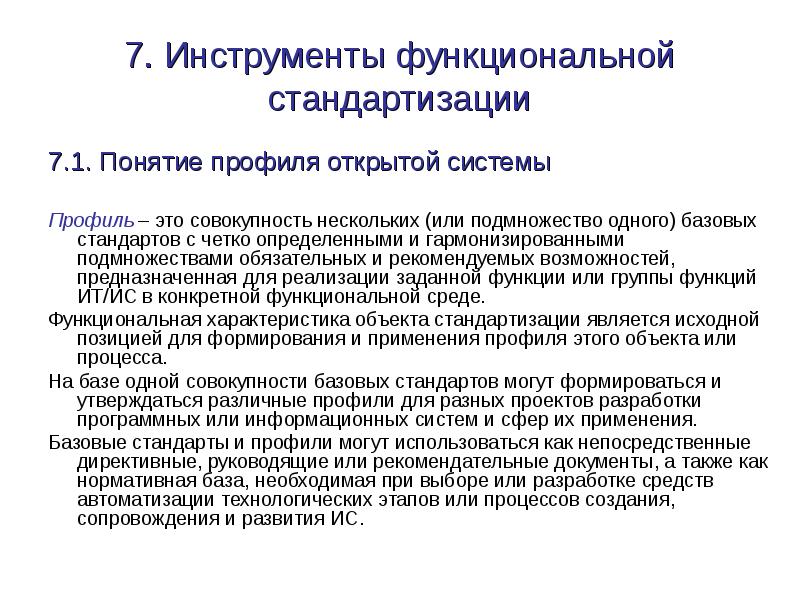 7. Инструменты функциональной стандартизации

7.1. Понятие профиля открытой системы

Профиль – это совокупность нескольких (или подмножество одного) базовых стандартов с четко определенными и гармонизированными подмножествами обязательных и рекомендуемых возможностей, предназначенная для реализации заданной функции или группы функций ИТ/ИС в конкретной функциональной среде.

Функциональная характеристика объекта стандартизации является исходной позицией для формирования и применения профиля этого объекта или процесса.

На базе одной совокупности базовых стандартов могут формироваться и утверждаться различные профили для разных проектов разработки программных или информационных систем и сфер их применения.

Базовые стандарты и профили могут использоваться как непосредственные директивные, руководящие или рекомендательные документы, а также как нормативная база, необходимая при выборе или разработке средств автоматизации технологических этапов или процессов создания, сопровождения и развития ИС.